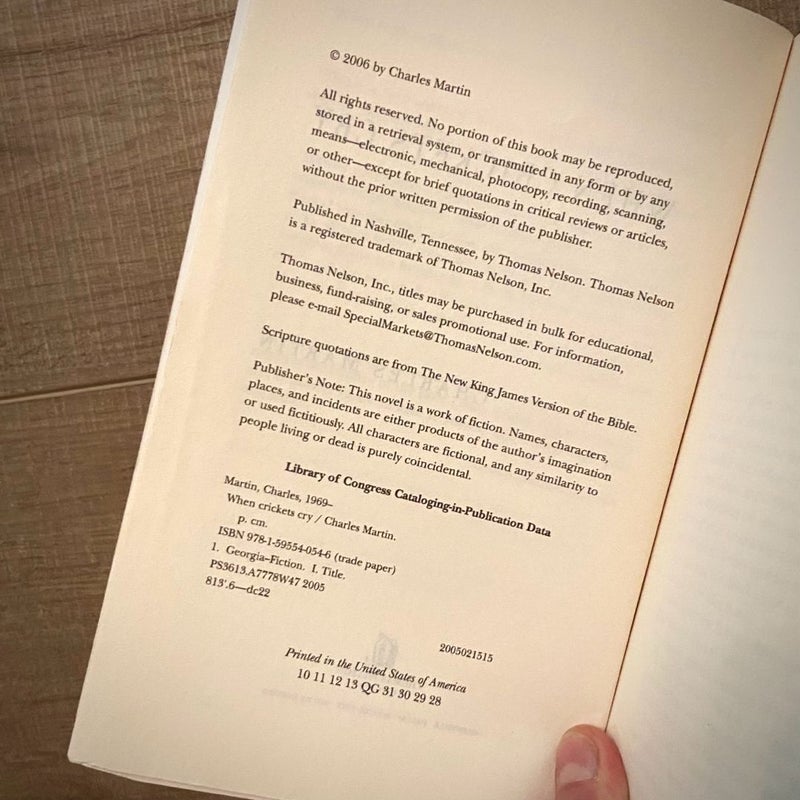 © 2006 by Charles Martin

All rights reserved. No portion of this book may be reproduced, stored in a retrieval system, or transmitted in any form or by any means—electronic, mechanical, photocopy, recording, scanning, or other—except for brief quotations in critical reviews or articles, without the prior written permission of the publisher.

Published in Nashville, Tennessee, by Thomas Nelson. Thomas Nelson is a registered trademark of Thomas Nelson, Inc.

Thomas Nelson, Inc., titles may be purchased in bulk for educational, business, fund-raising, or sales promotional use. For information, please e-mail SpecialMarkets@ThomasNelson.com.

Scripture quotations are from The New King James Version of the Bible.

Publisher's Note: This novel is a work of fiction. Names, characters, places, and incidents are either products of the author's imagination or used fictitiously. All characters are fictional, and any similarity to people living or dead is purely coincidental.

Library of Congress Cataloging-in-Publication Data

Martin, Charles, 1969–
When crickets cry / Charles Martin.
p. cm.
ISBN 978-1-59554-054-6 (trade paper)
1. Georgia–Fiction. I. Title.
PS3613.A7778W47 2005
813'.6—dc22

2005021515

Printed in the United States of America
10 11 12 13 QG 31 30 29 28